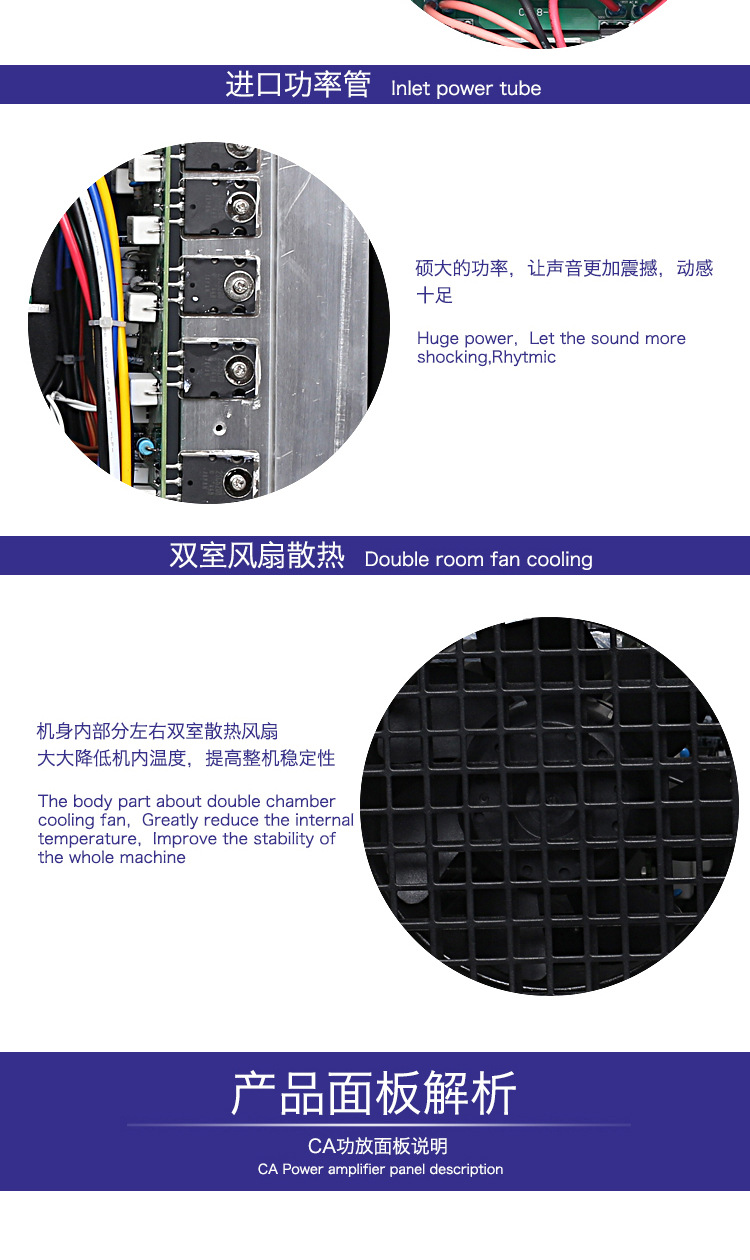 进口功率管 Inlet power tube

硕大的功率，让声音更加震撼，动感十足

Huge power，Let the sound more shocking,Rhytmic

双室风扇散热 Double room fan cooling

机身内部分左右双室散热风扇
大大降低机内温度，提高整机稳定性

The body part about double chamber cooling fan，Greatly reduce the internal temperature，Improve the stability of the whole machine

产品面板解析

CA功放面板说明

CA Power amplifier panel description